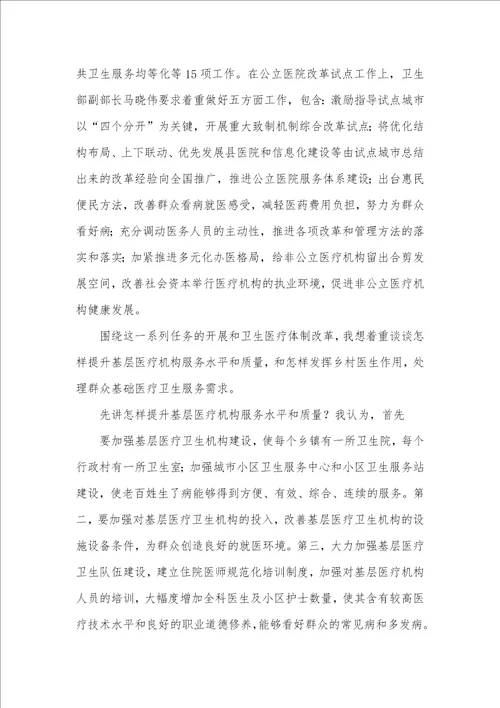 共卫生服务均等化等15项工作。在公立医院改革试点工作上，卫生部副部长马晓伟要求着重做好五方面工作，包含：激励指导试点城市以“四个分开”为关键，开展重大致制机制综合改革试点；将优化结构布局、上下联动、优先发展县医院和信息化建设等由试点城市总结出来的改革经验向全国推广，推进公立医院服务体系建设；出台惠民便民方法，改善群众看病就医感受，减轻医药费用负担，努力为群众看好病；充分调动医务人员的主动性，推进各项改革和管理方法的落实和落实；加紧推进多元化办医格局，给非公立医疗机构留出合剪发展空间，改善社会资本举行医疗机构的执业环境，促进非公立医疗机构健康发展。

围绕这一系列任务的开展和卫生医疗体制改革，我想着重谈谈怎样提升基层医疗机构服务水平和质量，和怎样发挥乡村医生作用，处理群众基础医疗卫生服务需求。

先讲怎样提升基层医疗机构服务水平和质量？我认为，首先

要加强基层医疗卫生机构建设，使每个乡镇有一所卫生院，每个行政村有一所卫生室；加强城市小区卫生服务中心和小区卫生服务站建设，使老百姓生了病能够得到方便、有效、综合、连续的服务。第二，要加强对基层医疗卫生机构的投入，改善基层医疗卫生机构的设施设备条件，为群众创造良好的就医环境。第三，大力加强基层医疗卫生队伍建设，建立住院医师规范化培训制度，加强对基层医疗机构人员的培训，大幅度增加全科医生及小区护士数量，使其含有较高医疗技术水平和良好的职业道德修养，能够看好群众的常见病和多发病。